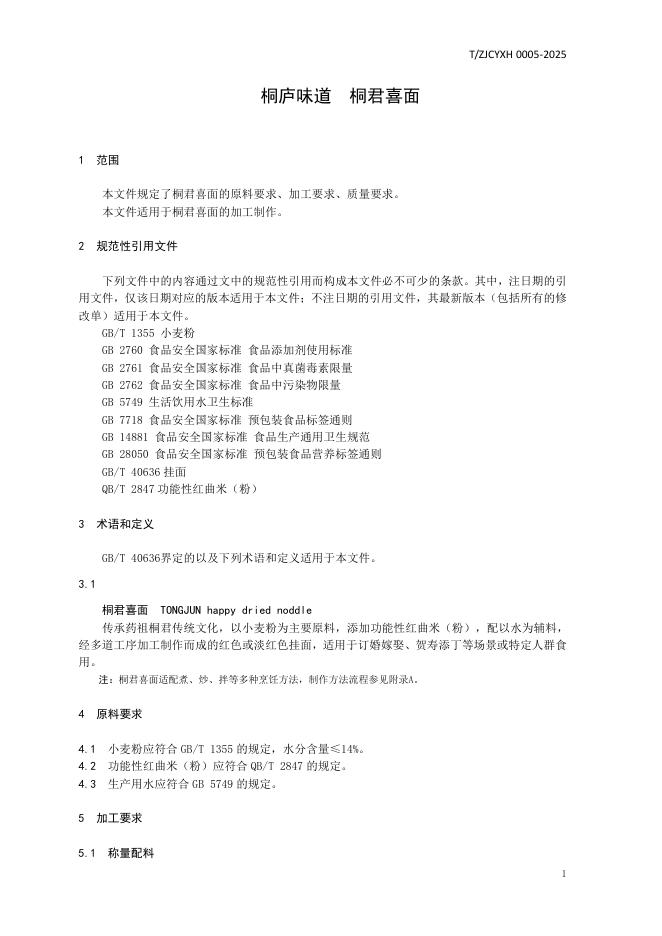 T/ZJCYXH 0005-2025

桐庐味道　桐君喜面

1　范围

本文件规定了桐君喜面的原料要求、加工要求、质量要求。
本文件适用于桐君喜面的加工制作。

2　规范性引用文件

下列文件中的内容通过文中的规范性引用而构成本文件必不可少的条款。其中，注日期的引用文件，仅该日期对应的版本适用于本文件；不注日期的引用文件，其最新版本（包括所有的修改单）适用于本文件。
GB/T 1355 小麦粉
GB 2760 食品安全国家标准 食品添加剂使用标准
GB 2761 食品安全国家标准 食品中真菌毒素限量
GB 2762 食品安全国家标准 食品中污染物限量
GB 5749 生活饮用水卫生标准
GB 7718 食品安全国家标准 预包装食品标签通则
GB 14881 食品安全国家标准 食品生产通用卫生规范
GB 28050 食品安全国家标准 预包装食品营养标签通则
GB/T 40636 挂面
QB/T 2847 功能性红曲米（粉）

3　术语和定义

GB/T 40636界定的以及下列术语和定义适用于本文件。

3.1

桐君喜面　TONGJUN happy dried noddle
传承药祖桐君传统文化，以小麦粉为主要原料，添加功能性红曲米（粉），配以水为辅料，经多道工序加工制作而成的红色或淡红色挂面，适用于订婚嫁娶、贺寿添丁等场景或特定人群食用。
注：桐君喜面适配煮、炒、拌等多种烹饪方法，制作方法流程参见附录A。

4　原料要求

4.1　小麦粉应符合 GB/T 1355 的规定，水分含量≤14%。
4.2　功能性红曲米（粉）应符合 QB/T 2847 的规定。
4.3　生产用水应符合 GB 5749 的规定。

5　加工要求

5.1　称量配料

1